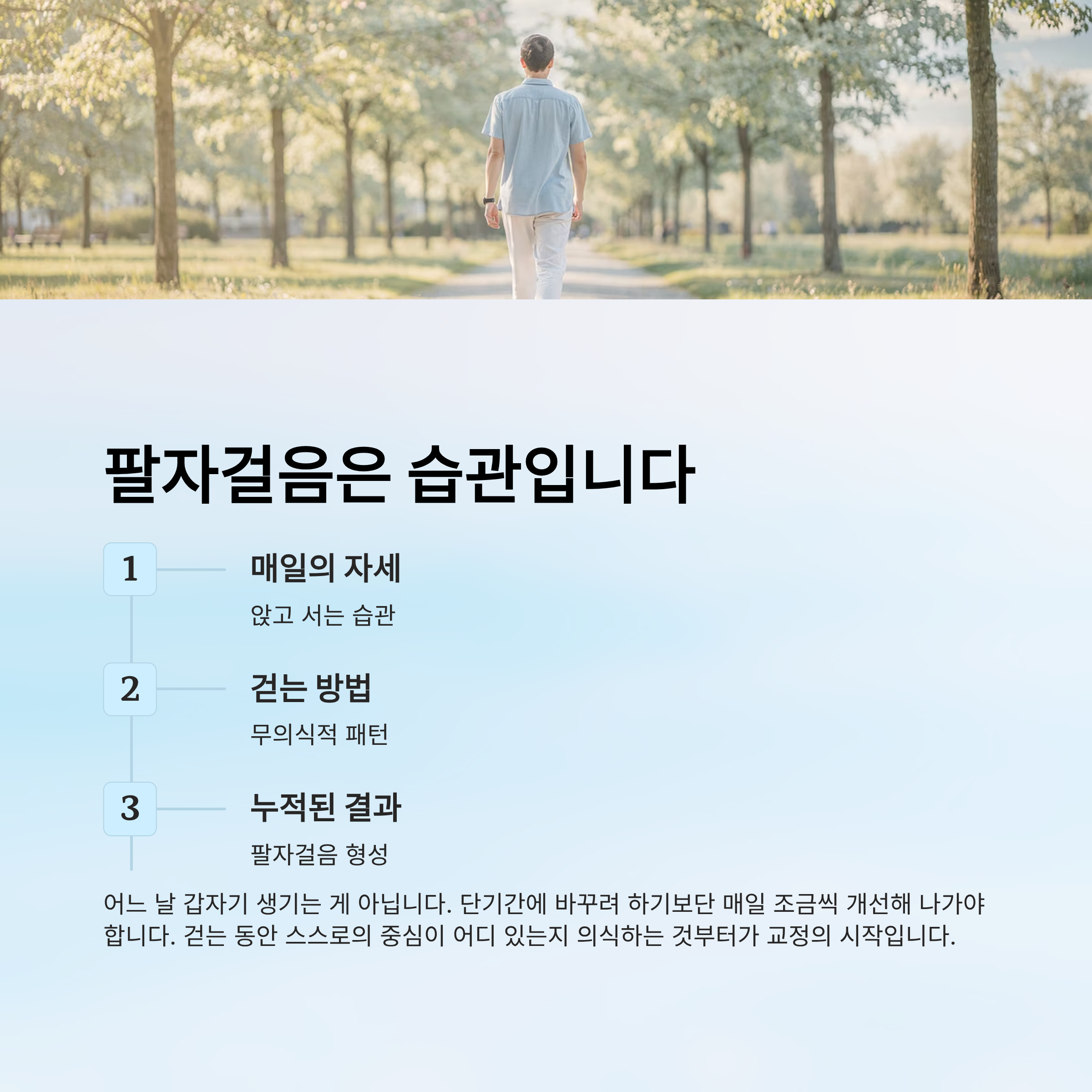 팔자걸음은 습관입니다

1

매일의 자세

앉고 서는 습관

2

걷는 방법

무의식적 패턴

3

누적된 결과

팔자걸음 형성

어느 날 갑자기 생기는 게 아닙니다. 단기간에 바꾸려 하기보단 매일 조금씩 개선해 나가야 합니다. 걷는 동안 스스로의 중심이 어디 있는지 의식하는 것부터가 교정의 시작입니다.